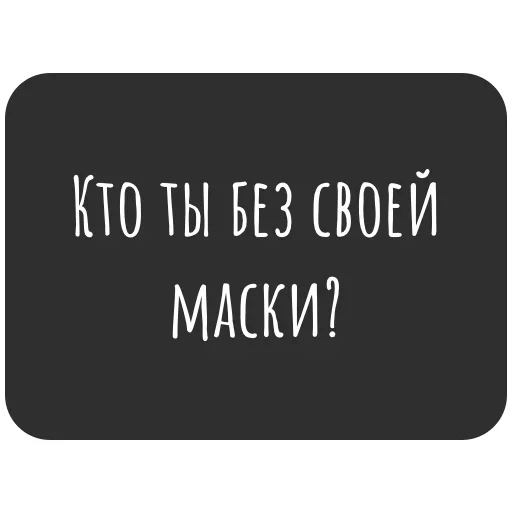 Кто ты без своей маски?